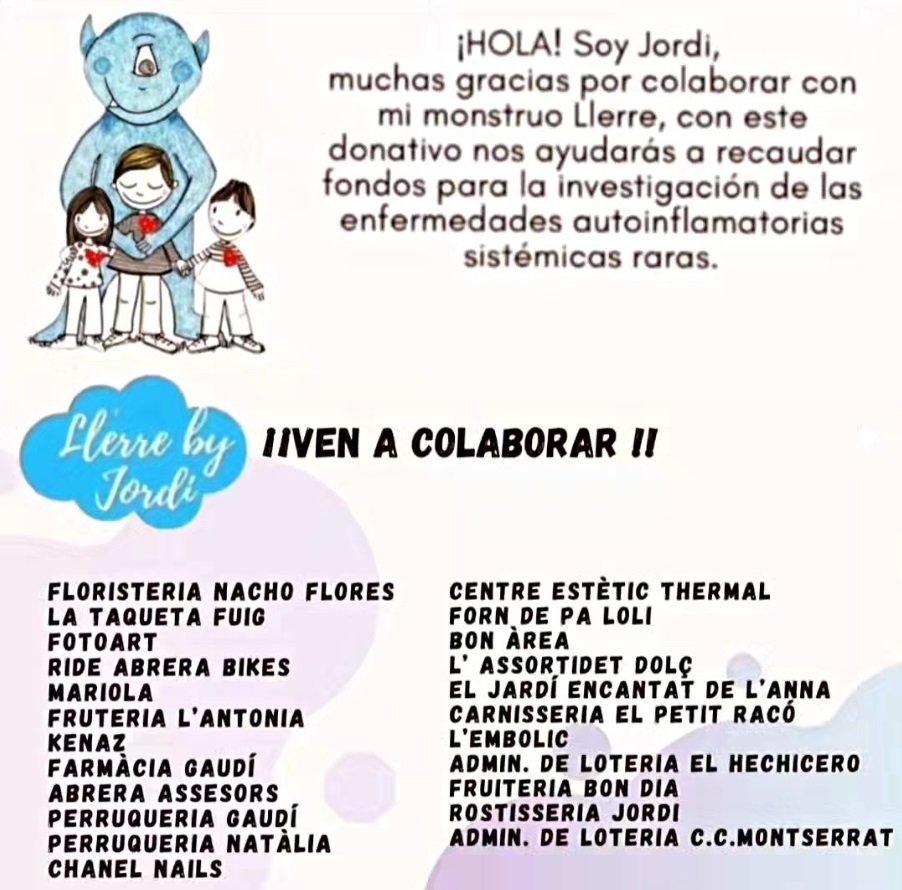 ¡HOLA! Soy Jordi, muchas gracias por colaborar con mi monstruo Llerre, con este donativo nos ayudarás a recaudar fondos para la investigación de las enfermedades autoinflamatorias sistémicas raras.

Llerre by Jordi

¡¡VEN A COLABORAR !!

FLORISTERIA NACHO FLORES
LA TAQUETA FUIG
FOTOART
RIDE ABRERA BIKES
MARIOLA
FRUTERIA L'ANTONIA
KENAZ
FARMÀCIA GAUDÍ
ABRERA ASSESORS
PERRUQUERIA GAUDÍ
PERRUQUERIA NATÀLIA
CHANEL NAILS

CENTRE ESTÈTIC THERMAL
FORN DE PA LOLI
BON ÀREA
L' ASSORTIDET DOLÇ
EL JARDÍ ENCANTAT DE L'ANNA
CARNISSERIA EL PETIT RACÓ
L'EMBOLIC
ADMIN. DE LOTERIA EL HECHICERO
FRUITERIA BON DIA
ROSTISSERIA JORDI
ADMIN. DE LOTERIA C.C.MONTSERRAT